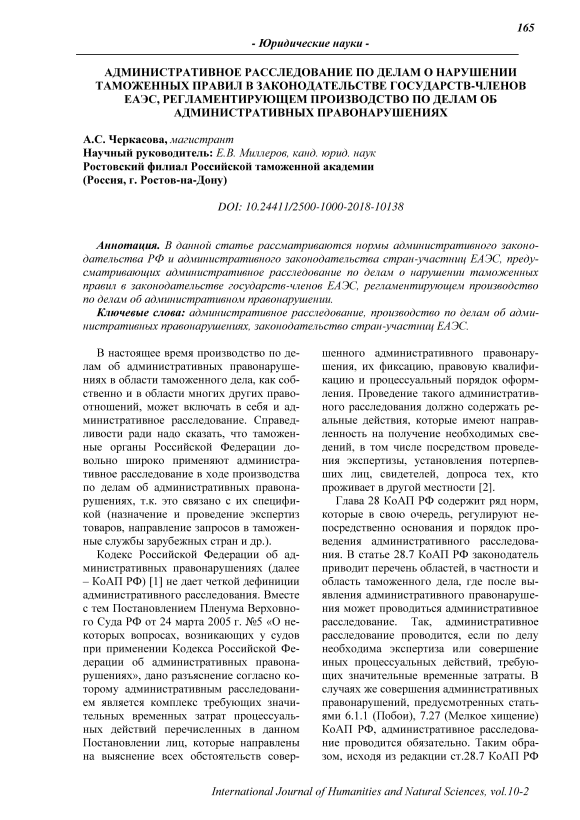 165

- Юридические науки -

АДМИНИСТРАТИВНОЕ РАССЛЕДОВАНИЕ ПО ДЕЛАМ О НАРУШЕНИИ ТАМОЖЕННЫХ ПРАВИЛ В ЗАКОНОДАТЕЛЬСТВЕ ГОСУДАРСТВ-ЧЛЕНОВ ЕАЭС, РЕГЛАМЕНТИРУЮЩЕМ ПРОИЗВОДСТВО ПО ДЕЛАМ ОБ АДМИНИСТРАТИВНЫХ ПРАВОНАРУШЕНИЯХ

А.С. Черкасова, магистрант
Научный руководитель: Е.В. Миллеров, канд. юрид. наук
Ростовский филиал Российской таможенной академии
(Россия, г. Ростов-на-Дону)

DOI: 10.24411/2500-1000-2018-10138

Аннотация. В данной статье рассматриваются нормы административного законодательства РФ и административного законодательства стран-участниц ЕАЭС, предусматривающих административное расследование по делам о нарушении таможенных правил в законодательстве государств-членов ЕАЭС, регламентирующем производство по делам об административном правонарушении.

Ключевые слова: административное расследование, производство по делам об административных правонарушениях, законодательство стран-участниц ЕАЭС.

В настоящее время производство по делам об административных правонарушениях в области таможенного дела, как собственно и в области многих других правоотношений, может включать в себя и административное расследование. Справедливости ради надо сказать, что таможенные органы Российской Федерации довольно широко применяют административное расследование в ходе производства по делам об административных правонарушениях, т.к. это связано с их спецификой (назначение и проведение экспертиз товаров, направление запросов в таможенные службы зарубежных стран и др.).

Кодекс Российской Федерации об административных правонарушениях (далее – КоАП РФ) [1] не дает четкой дефиниции административного расследования. Вместе с тем Постановлением Пленума Верховного Суда РФ от 24 марта 2005 г. №5 «О некоторых вопросах, возникающих у судов при применении Кодекса Российской Федерации об административных правонарушениях», дано разъяснение согласно которому административным расследованием является комплекс требующих значительных временных затрат процессуальных действий перечисленных в данном Постановлении лиц, которые направлены на выяснение всех обстоятельств совершенного административного правонарушения, их фиксацию, правовую квалификацию и процессуальный порядок оформления. Проведение такого административного расследования должно содержать реальные действия, которые имеют направленность на получение необходимых сведений, в том числе посредством проведения экспертизы, установления потерпевших лиц, свидетелей, допроса тех, кто проживает в другой местности [2].

Глава 28 КоАП РФ содержит ряд норм, которые в свою очередь, регулируют непосредственно основания и порядок проведения административного расследования. В статье 28.7 КоАП РФ законодатель приводит перечень областей, в частности и область таможенного дела, где после выявления административного правонарушения может проводиться административное расследование. Так, административное расследование проводится, если по делу необходима экспертиза или совершение иных процессуальных действий, требующих значительные временные затраты. В случаях же совершения административных правонарушений, предусмотренных статьями 6.1.1 (Побои), 7.27 (Мелкое хищение) КоАП РФ, административное расследование проводится обязательно. Таким образом, исходя из редакции ст.28.7 КоАП РФ

International Journal of Humanities and Natural Sciences, vol.10-2